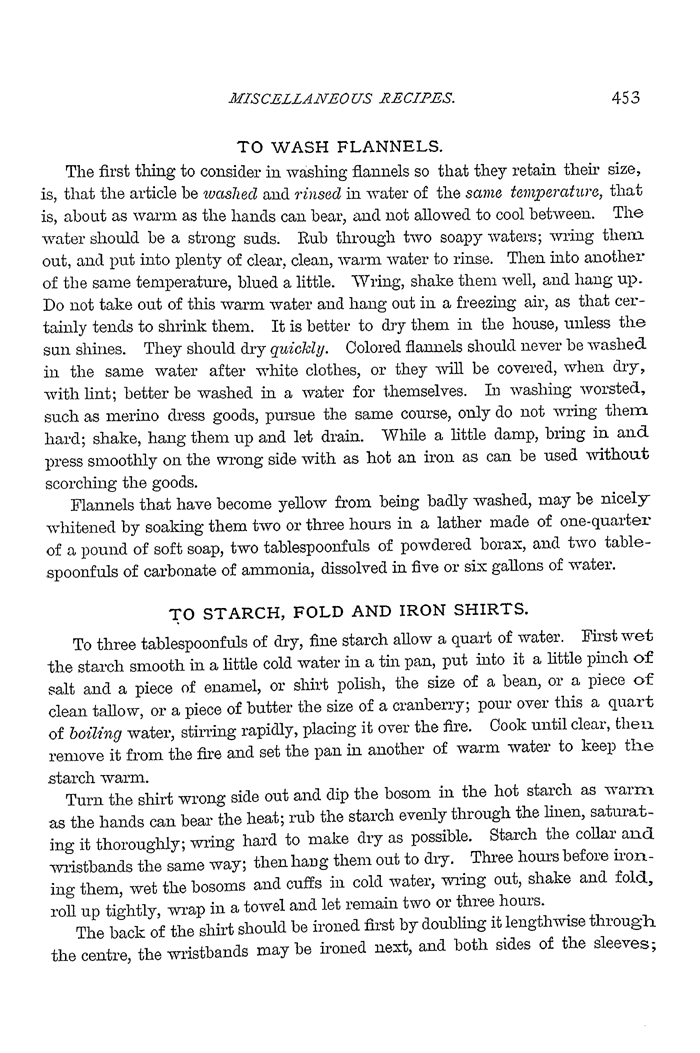 MISCELLANEOUS RECIPES. 453

TO WASH FLANNELS.

The first thing to consider in washing flannels so that they retain their size, is, that the article be washed and rinsed in water of the same temperature, that is, about as warm as the hands can bear, and not allowed to cool between. The water should be a strong suds. Rub through two soapy waters; wring them out, and put into plenty of clear, clean, warm water to rinse. Then into another of the same temperature, blued a little. Wring, shake them well, and hang up. Do not take out of this warm water and hang out in a freezing air, as that certainly tends to shrink them. It is better to dry them in the house, unless the sun shines. They should dry quickly. Colored flannels should never be washed in the same water after white clothes, or they will be covered, when dry, with lint; better be washed in a water for themselves. In washing worsted, such as merino dress goods, pursue the same course, only do not wring them hard; shake, hang them up and let drain. While a little damp, bring in and press smoothly on the wrong side with as hot an iron as can be used without scorching the goods.

Flannels that have become yellow from being badly washed, may be nicely whitened by soaking them two or three hours in a lather made of one-quarter of a pound of soft soap, two tablespoonfuls of powdered borax, and two tablespoonfuls of carbonate of ammonia, dissolved in five or six gallons of water.

TO STARCH, FOLD AND IRON SHIRTS.

To three tablespoonfuls of dry, fine starch allow a quart of water. First wet the starch smooth in a little cold water in a tin pan, put into it a little pinch of salt and a piece of enamel, or shirt polish, the size of a bean, or a piece of clean tallow, or a piece of butter the size of a cranberry; pour over this a quart of boiling water, stirring rapidly, placing it over the fire. Cook until clear, then remove it from the fire and set the pan in another of warm water to keep the starch warm.

Turn the shirt wrong side out and dip the bosom in the hot starch as warm as the hands can bear the heat; rub the starch evenly through the linen, saturating it thoroughly; wring hard to make dry as possible. Starch the collar and wristbands the same way; then hang them out to dry. Three hours before ironing them, wet the bosoms and cuffs in cold water, wring out, shake and fold, roll up tightly, wrap in a towel and let remain two or three hours.

The back of the shirt should be ironed first by doubling it lengthwise through the centre, the wristbands may be ironed next, and both sides of the sleeves;